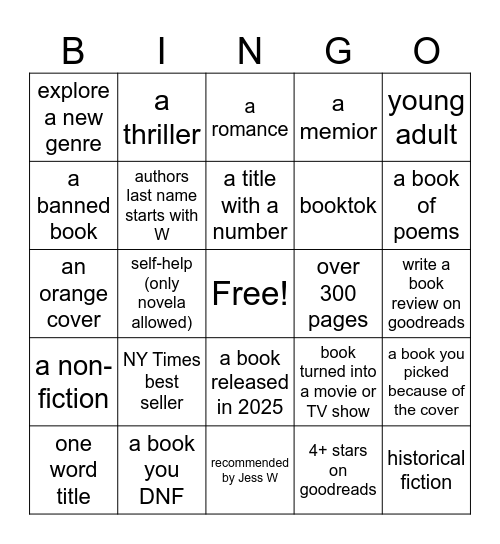 | B | I | N | G | O |
|---|---|---|---|---|
| explore a new genre | a thriller | a romance | a memior | young adult |
| a banned book | authors last name starts with W | a title with a number | booktok | a book of poems |
| an orange cover | self-help (only novela allowed) | Free! | over 300 pages | write a book review on goodreads |
| a non-fiction | NY Times best seller | a book released in 2025 | book turned into a movie or TV show | a book you picked because of the cover |
| one word title | a book you DNF | recommended by Jess W | 4+ stars on goodreads | historical fiction |